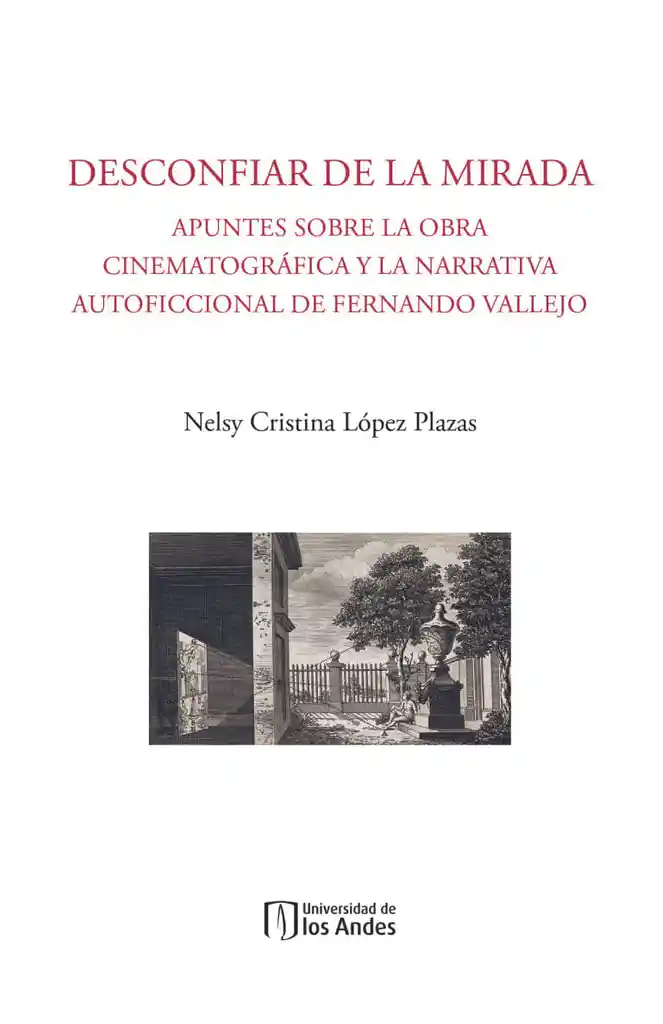 DESCONFIAR DE LA MIRADA

APUNTES SOBRE LA OBRA CINEMATOGRÁFICA Y LA NARRATIVA AUTOFICCIONAL DE FERNANDO VALLEJO

Nelsy Cristina López Plazas

Universidad de
los Andes